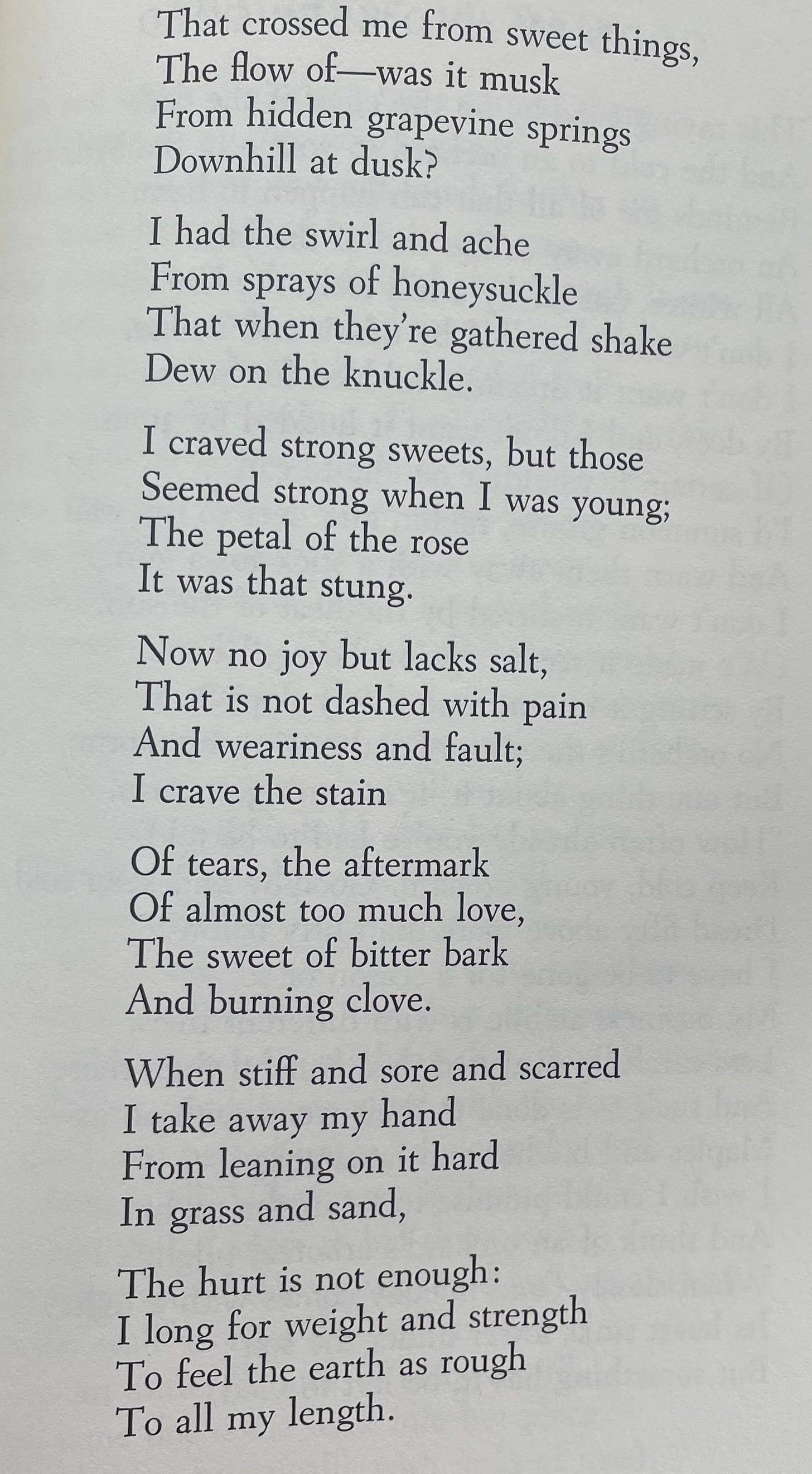 That crossed me from sweet things,
The flow of—was it musk
From hidden grapevine springs
Downhill at dusk?

I had the swirl and ache
From sprays of honeysuckle
That when they're gathered shake
Dew on the knuckle.

I craved strong sweets, but those
Seemed strong when I was young;
The petal of the rose
It was that stung.

Now no joy but lacks salt,
That is not dashed with pain
And weariness and fault;
I crave the stain

Of tears, the aftermark
Of almost too much love,
The sweet of bitter bark
And burning clove.

When stiff and sore and scarred
I take away my hand
From leaning on it hard
In grass and sand,

The hurt is not enough:
I long for weight and strength
To feel the earth as rough
To all my length.